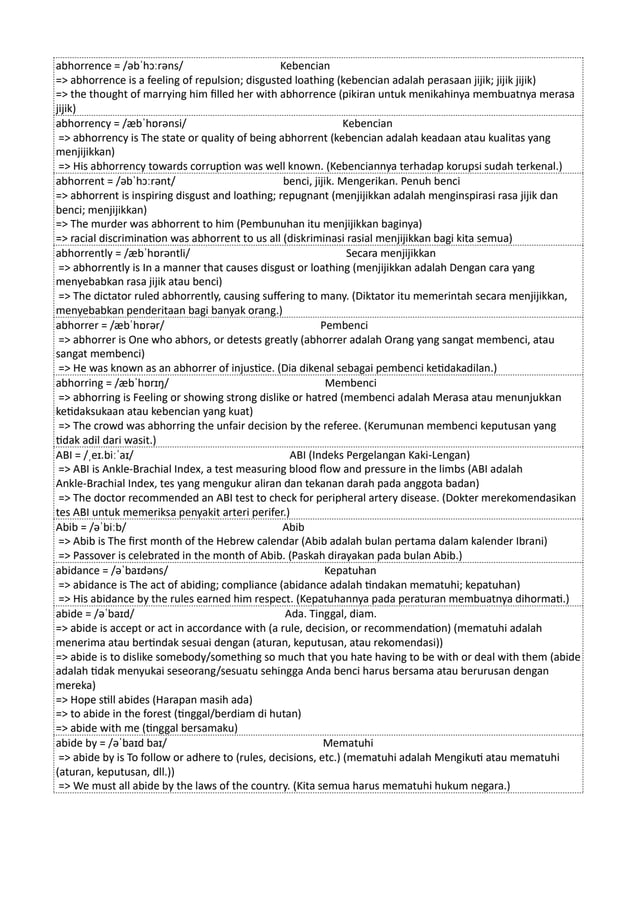 abhorrence = /əbˈhɔːrəns/ Kebencian
=> abhorrence is a feeling of repulsion; disgusted loathing (kebencian adalah perasaan jijik; jijik jijik)
=> the thought of marrying him filled her with abhorrence (pikiran untuk menikahinya membuatnya merasa jijik)

abhorrency = /æbˈhɒrənsi/ Kebencian
=> abhorrency is The state or quality of being abhorrent (kebencian adalah keadaan atau kualitas yang menjijikkan)
=> His abhorrency towards corruption was well known. (Kebenciannya terhadap korupsi sudah terkenal.)

abhorrent = /əbˈhɔːrənt/ benci, jijik. Mengerikan. Penuh benci
=> abhorrent is inspiring disgust and loathing; repugnant (menjijikkan adalah menginspirasi rasa jijik dan benci; menjijikkan)
=> The murder was abhorrent to him (Pembunuhan itu menjijikkan baginya)
=> racial discrimination was abhorrent to us all (diskriminasi rasial menjijikkan bagi kita semua)

abhorrently = /æbˈhɒrəntli/ Secara menjijikkan
=> abhorrently is In a manner that causes disgust or loathing (menjijikkan adalah Dengan cara yang menyebabkan rasa jijik atau benci)
=> The dictator ruled abhorrently, causing suffering to many. (Diktator itu memerintah secara menjijikkan, menyebabkan penderitaan bagi banyak orang.)

abhorrer = /æbˈhɒrər/ Pembenci
=> abhorrer is One who abhors, or detests greatly (abhorrer adalah Orang yang sangat membenci, atau sangat membenci)
=> He was known as an abhorrer of injustice. (Dia dikenal sebagai pembenci ketidakadilan.)

abhorring = /æbˈhɒrɪŋ/ Membenci
=> abhorring is Feeling or showing strong dislike or hatred (membenci adalah Merasa atau menunjukkan ketidaksukaan atau kebencian yang kuat)
=> The crowd was abhorring the unfair decision by the referee. (Kerumunan membenci keputusan yang tidak adil dari wasit.)

ABI = /ˌeɪ.biːˈaɪ/ ABI (Indeks Pergelangan Kaki-Lengan)
=> ABI is Ankle-Brachial Index, a test measuring blood flow and pressure in the limbs (ABI adalah Ankle-Brachial Index, tes yang mengukur aliran dan tekanan darah pada anggota badan)
=> The doctor recommended an ABI test to check for peripheral artery disease. (Dokter merekomendasikan tes ABI untuk memeriksa penyakit arteri perifer.)

Abib = /əˈbiːb/ Abib
=> Abib is The first month of the Hebrew calendar (Abib adalah bulan pertama dalam kalender Ibrani)
=> Passover is celebrated in the month of Abib. (Paskah dirayakan pada bulan Abib.)

abidance = /əˈbaɪdəns/ Kepatuhan
=> abidance is The act of abiding; compliance (abidance adalah tindakan mematuhi; kepatuhan)
=> His abidance by the rules earned him respect. (Kepatuhannya pada peraturan membuatnya dihormati.)

abide = /əˈbaɪd/ Ada. Tinggal, diam.
=> abide is accept or act in accordance with (a rule, decision, or recommendation) (mematuhi adalah menerima atau bertindak sesuai dengan (aturan, keputusan, atau rekomendasi))
=> abide is to dislike somebody/something so much that you hate having to be with or deal with them (abide adalah tidak menyukai seseorang/sesuatu sehingga Anda benci harus bersama atau berurusan dengan mereka)
=> Hope still abides (Harapan masih ada)
=> to abide in the forest (tinggal/berdiam di hutan)
=> abide with me (tinggal bersamaku)

abide by = /əˈbaɪd baɪ/ Mematuhi
=> abide by is To follow or adhere to (rules, decisions, etc.) (mematuhi adalah Mengikuti atau mematuhi (aturan, keputusan, dll.))
=> We must all abide by the laws of the country. (Kita semua harus mematuhi hukum negara.)